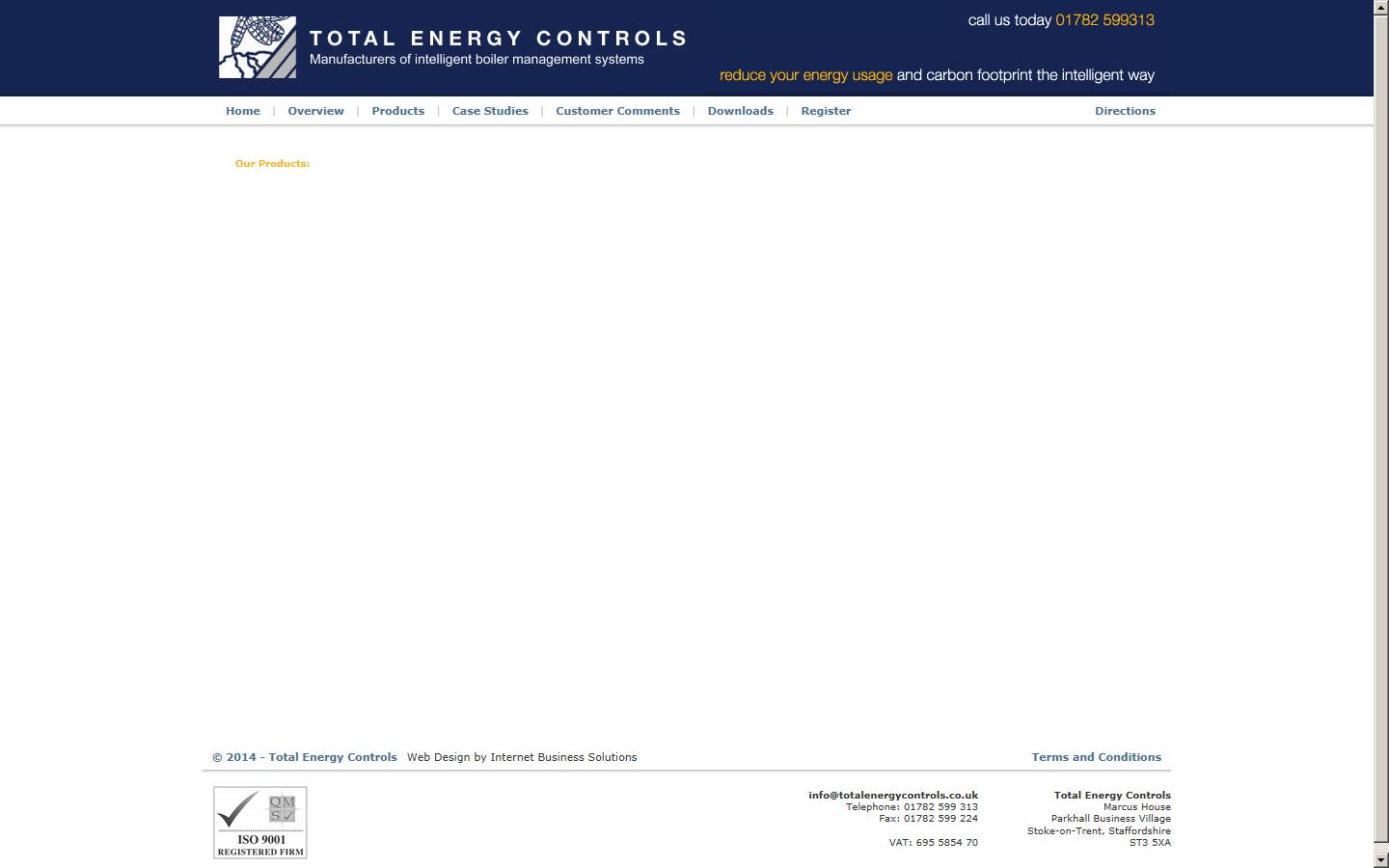 TOTAL ENERGY CONTROLS
Manufacturers of intelligent boiler management systems

call us today 01782 599313

reduce your energy usage and carbon footprint the intelligent way

Home | Overview | Products | Case Studies | Customer Comments | Downloads | Register

Directions

Our Products:

© 2014 - Total Energy Controls Web Design by Internet Business Solutions

Terms and Conditions

QMS
ISO 9001
REGISTERED FIRM

info@totalenergycontrols.co.uk
Telephone: 01782 599 313
Fax: 01782 599 224

VAT: 695 5854 70

Total Energy Controls
Marcus House
Parkhall Business Village
Stoke-on-Trent, Staffordshire
ST3 5XA